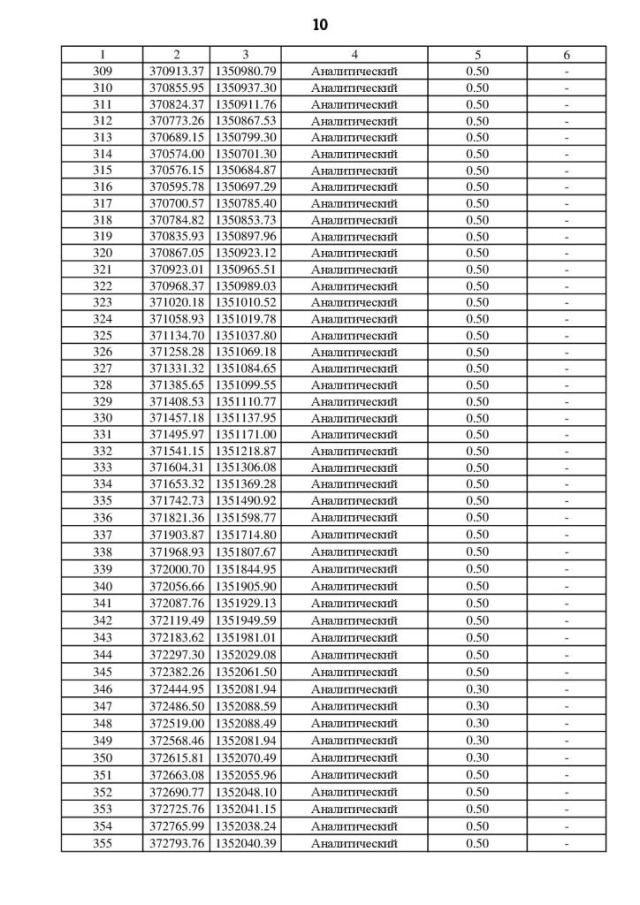 10

| 1 | 2 | 3 | 4 | 5 | 6 |
|---|---|---|---|---|---|
| 309 | 370913.37 | 1350980.79 | Аналитический | 0.50 | - |
| 310 | 370855.95 | 1350937.30 | Аналитический | 0.50 | - |
| 311 | 370824.37 | 1350911.76 | Аналитический | 0.50 | - |
| 312 | 370773.26 | 1350867.53 | Аналитический | 0.50 | - |
| 313 | 370689.15 | 1350799.30 | Аналитический | 0.50 | - |
| 314 | 370574.00 | 1350701.30 | Аналитический | 0.50 | - |
| 315 | 370576.15 | 1350684.87 | Аналитический | 0.50 | - |
| 316 | 370595.78 | 1350697.29 | Аналитический | 0.50 | - |
| 317 | 370700.57 | 1350785.40 | Аналитический | 0.50 | - |
| 318 | 370784.82 | 1350853.73 | Аналитический | 0.50 | - |
| 319 | 370835.93 | 1350897.96 | Аналитический | 0.50 | - |
| 320 | 370867.05 | 1350923.12 | Аналитический | 0.50 | - |
| 321 | 370923.01 | 1350965.51 | Аналитический | 0.50 | - |
| 322 | 370968.37 | 1350989.03 | Аналитический | 0.50 | - |
| 323 | 371020.18 | 1351010.52 | Аналитический | 0.50 | - |
| 324 | 371058.93 | 1351019.78 | Аналитический | 0.50 | - |
| 325 | 371134.70 | 1351037.80 | Аналитический | 0.50 | - |
| 326 | 371258.28 | 1351069.18 | Аналитический | 0.50 | - |
| 327 | 371331.32 | 1351084.65 | Аналитический | 0.50 | - |
| 328 | 371385.65 | 1351099.55 | Аналитический | 0.50 | - |
| 329 | 371408.53 | 1351110.77 | Аналитический | 0.50 | - |
| 330 | 371457.18 | 1351137.95 | Аналитический | 0.50 | - |
| 331 | 371495.97 | 1351171.00 | Аналитический | 0.50 | - |
| 332 | 371541.15 | 1351218.87 | Аналитический | 0.50 | - |
| 333 | 371604.31 | 1351306.08 | Аналитический | 0.50 | - |
| 334 | 371653.32 | 1351369.28 | Аналитический | 0.50 | - |
| 335 | 371742.73 | 1351490.92 | Аналитический | 0.50 | - |
| 336 | 371821.36 | 1351598.77 | Аналитический | 0.50 | - |
| 337 | 371903.87 | 1351714.80 | Аналитический | 0.50 | - |
| 338 | 371968.93 | 1351807.67 | Аналитический | 0.50 | - |
| 339 | 372000.70 | 1351844.95 | Аналитический | 0.50 | - |
| 340 | 372056.66 | 1351905.90 | Аналитический | 0.50 | - |
| 341 | 372087.76 | 1351929.13 | Аналитический | 0.50 | - |
| 342 | 372119.49 | 1351949.59 | Аналитический | 0.50 | - |
| 343 | 372183.62 | 1351981.01 | Аналитический | 0.50 | - |
| 344 | 372297.30 | 1352029.08 | Аналитический | 0.50 | - |
| 345 | 372382.26 | 1352061.50 | Аналитический | 0.50 | - |
| 346 | 372444.95 | 1352081.94 | Аналитический | 0.30 | - |
| 347 | 372486.50 | 1352088.59 | Аналитический | 0.30 | - |
| 348 | 372519.00 | 1352088.49 | Аналитический | 0.30 | - |
| 349 | 372568.46 | 1352081.94 | Аналитический | 0.30 | - |
| 350 | 372615.81 | 1352070.49 | Аналитический | 0.30 | - |
| 351 | 372663.08 | 1352055.96 | Аналитический | 0.50 | - |
| 352 | 372690.77 | 1352048.10 | Аналитический | 0.50 | - |
| 353 | 372725.76 | 1352041.15 | Аналитический | 0.50 | - |
| 354 | 372765.99 | 1352038.24 | Аналитический | 0.50 | - |
| 355 | 372793.76 | 1352040.39 | Аналитический | 0.50 | - |